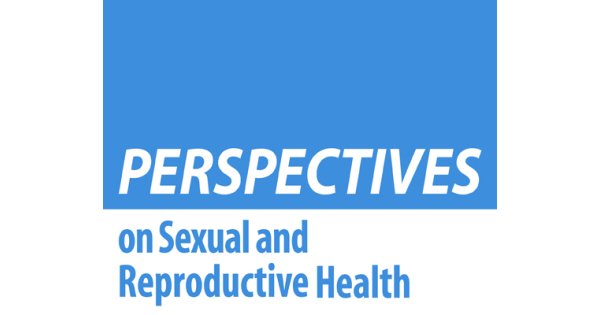 PERSPECTIVES

on Sexual and Reproductive Health